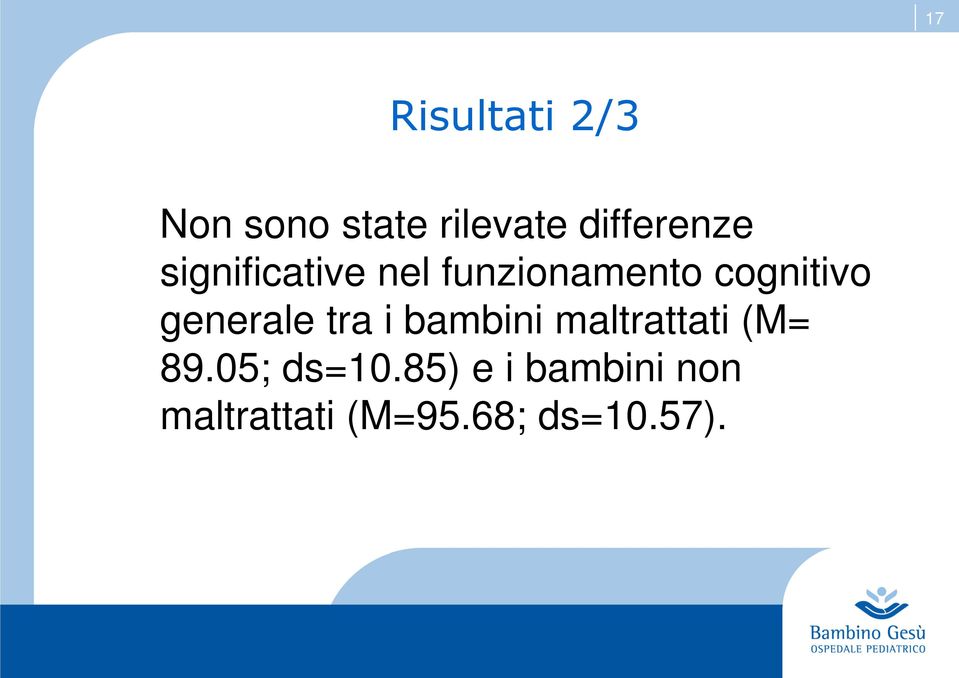 17

Risultati 2/3

Non sono state rilevate differenze significative nel funzionamento cognitivo generale tra i bambini maltrattati (M= 89.05; ds=10.85) e i bambini non maltrattati (M=95.68; ds=10.57).

Bambino Gesù
OSPEDALE PEDIATRICO